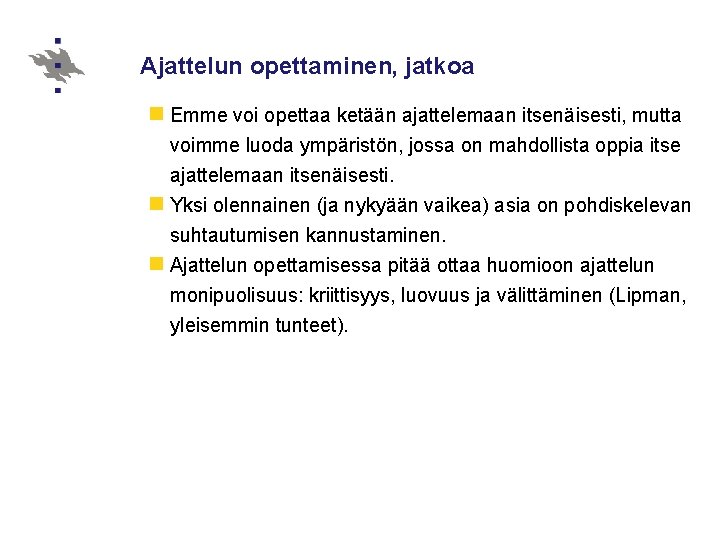 Ajattelun opettaminen, jatkoa

Emme voi opettaa ketään ajattelemaan itsenäisesti, mutta voimme luoda ympäristön, jossa on mahdollista oppia itse ajattelemaan itsenäisesti.

Yksi olennainen (ja nykyään vaikea) asia on pohdiskelevan suhtautumisen kannustaminen.

Ajattelun opettamisessa pitää ottaa huomioon ajattelun monipuolisuus: kriittisyys, luovuus ja välittäminen (Lipman, yleisemmin tunteet).